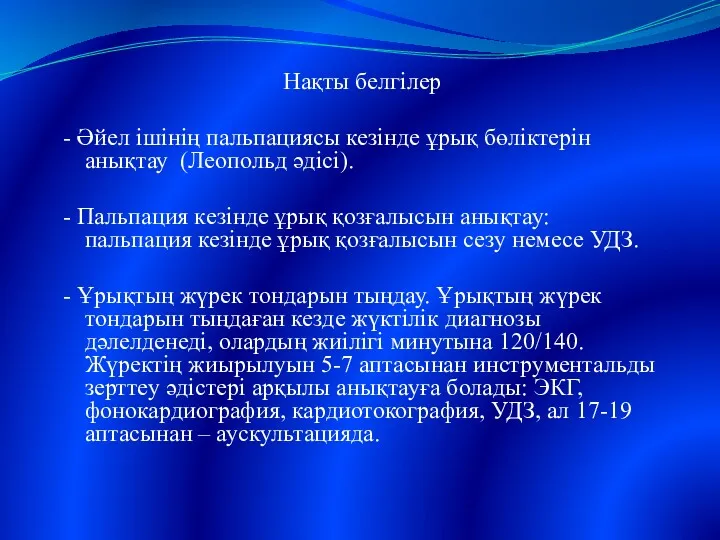 Нақты белгілер

- Әйел ішінің пальпациясы кезінде ұрық бөліктерін анықтау (Леопольд әдісі).

- Пальпация кезінде ұрық қозғалысын анықтау: пальпация кезінде ұрық қозғалысын сезу немесе УДЗ.

- Ұрықтың жүрек тондарын тыңдау. Ұрықтың жүрек тондарын тыңдаған кезде жүктілік диагнозы дәлелденеді, олардың жиілігі минутына 120/140. Жүректің жиырылуын 5-7 аптасынан инструментальды зерттеу әдістері арқылы анықтауға болады: ЭКГ, фонокардиография, кардиотокография, УДЗ, ал 17-19 аптасынан – аускультацияда.